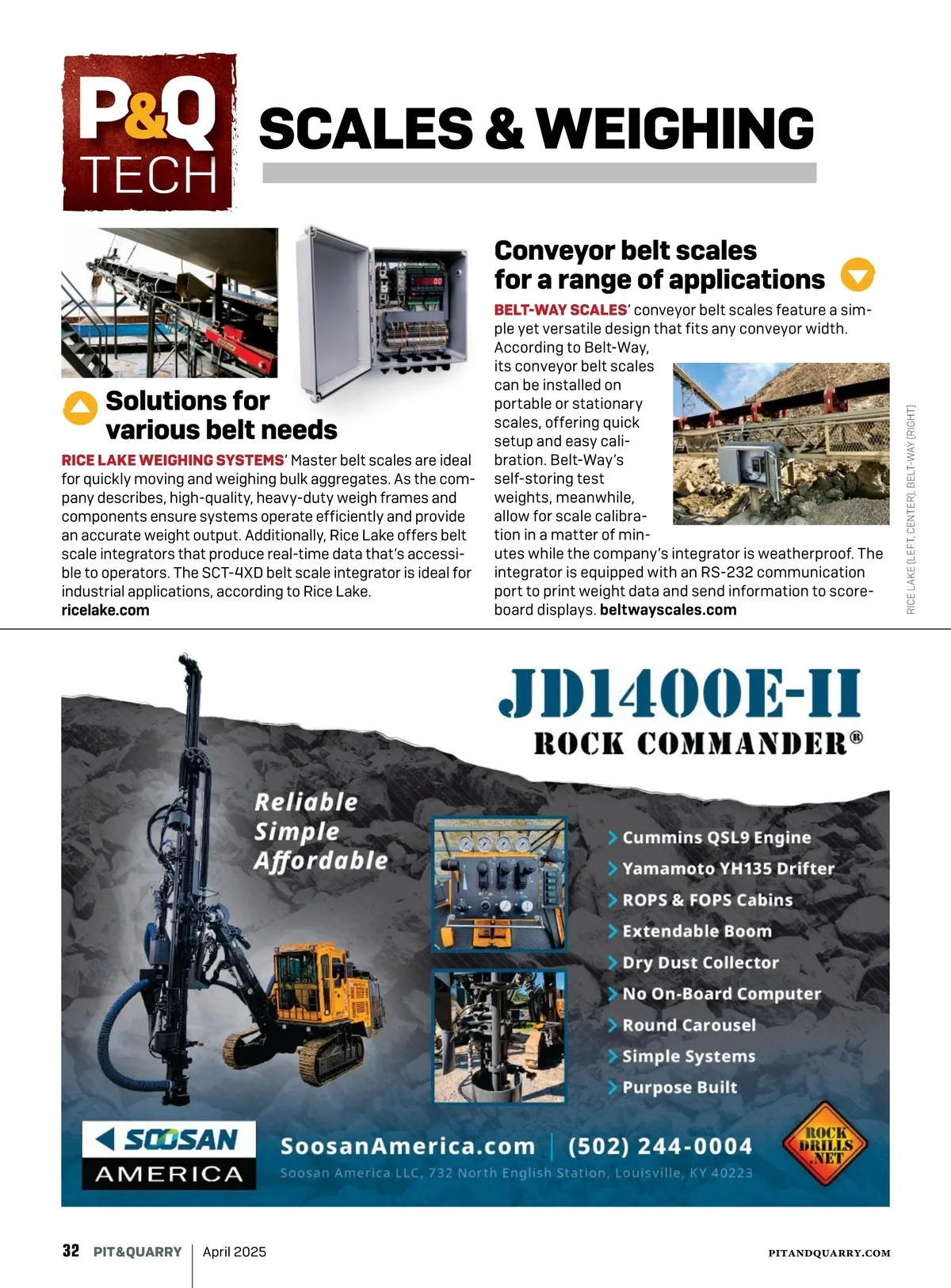 P&Q TECH

SCALES & WEIGHING

Solutions for various belt needs

RICE LAKE WEIGHING SYSTEMS' Master belt scales are ideal for quickly moving and weighing bulk aggregates. As the company describes, high-quality, heavy-duty weigh frames and components ensure systems operate efficiently and provide an accurate weight output. Additionally, Rice Lake offers belt scale integrators that produce real-time data that's accessible to operators. The SCT-4XD belt scale integrator is ideal for industrial applications, according to Rice Lake. ricelake.com

Conveyor belt scales for a range of applications

BELT-WAY SCALES' conveyor belt scales feature a simple yet versatile design that fits any conveyor width. According to Belt-Way, its conveyor belt scales can be installed on portable or stationary scales, offering quick setup and easy calibration. Belt-Way's self-storing test weights, meanwhile, allow for scale calibration in a matter of minutes while the company's integrator is weatherproof. The integrator is equipped with an RS-232 communication port to print weight data and send information to scoreboard displays. beltwayscales.com

RICE LAKE (LEFT, CENTER), BELT-WAY (RIGHT)

JD1400E-II
ROCK COMMANDER®

Reliable
Simple
Affordable

Cummins QSL9 Engine
Yamamoto YH135 Drifter
ROPS & FOPS Cabins
Extendable Boom
Dry Dust Collector
No On-Board Computer
Round Carousel
Simple Systems
Purpose Built

SOOSAN AMERICA

SoosanAmerica.com | (502) 244-0004
Soosan America LLC, 732 North English Station, Louisville, KY 40223

ROCK DRILLS .NET

32 PIT&QUARRY | April 2025

PITANDQUARRY.COM